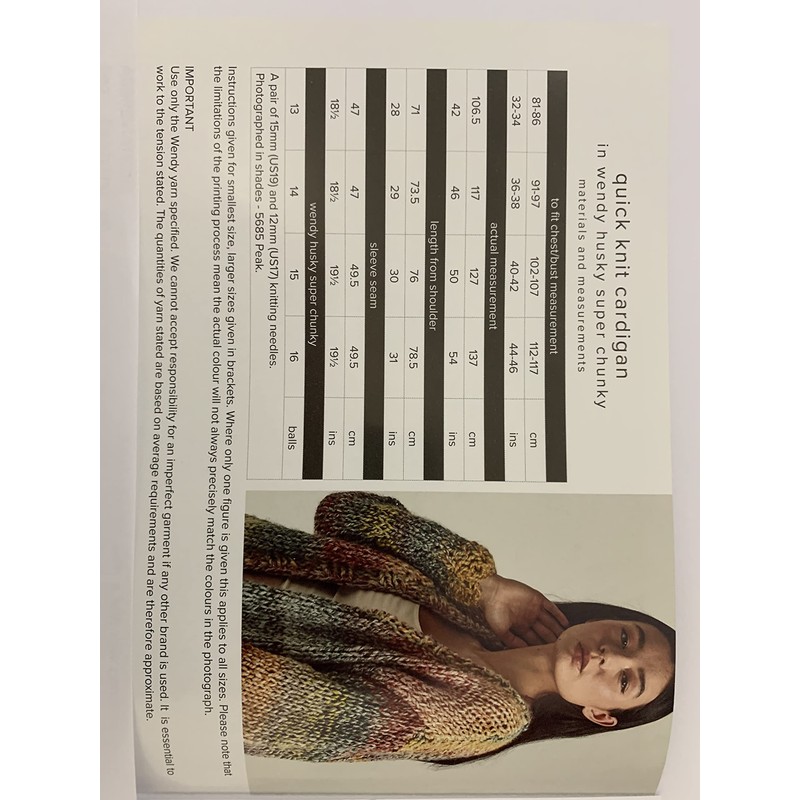 quick knit cardigan
in wendy husky super chunky
materials and measurements

| to fit chest/bust measurement | | | | |
|---|---|---|---|---|
| 81-86 | 91-97 | 102-107 | 112-117 | cm |
| 32-34 | 36-38 | 40-42 | 44-46 | ins |
| actual measurement | | | | |
| 106.5 | 117 | 127 | 137 | cm |
| 42 | 46 | 50 | 54 | ins |
| length from shoulder | | | | |
| 71 | 73.5 | 76 | 78.5 | cm |
| 28 | 29 | 30 | 31 | ins |
| sleeve seam | | | | |
| 47 | 47 | 49.5 | 49.5 | cm |
| 18½ | 18½ | 19½ | 19½ | ins |
| wendy husky super chunky | | | | |
| 13 | 14 | 15 | 16 | balls |

A pair of 15mm (US19) and 12mm (US17) knitting needles.
Photographed in shades - 5685 Peak.

Instructions given for smallest size, larger sizes given in brackets. Where only one figure is given this applies to all sizes. Please note that the limitations of the printing process mean the actual colour will not always precisely match the colours in the photograph.

IMPORTANT
Use only the Wendy yarn specified. We cannot accept responsibility for an imperfect garment if any other brand is used. It is essential to work to the tension stated. The quantities of yarn stated are based on average requirements and are therefore approximate.